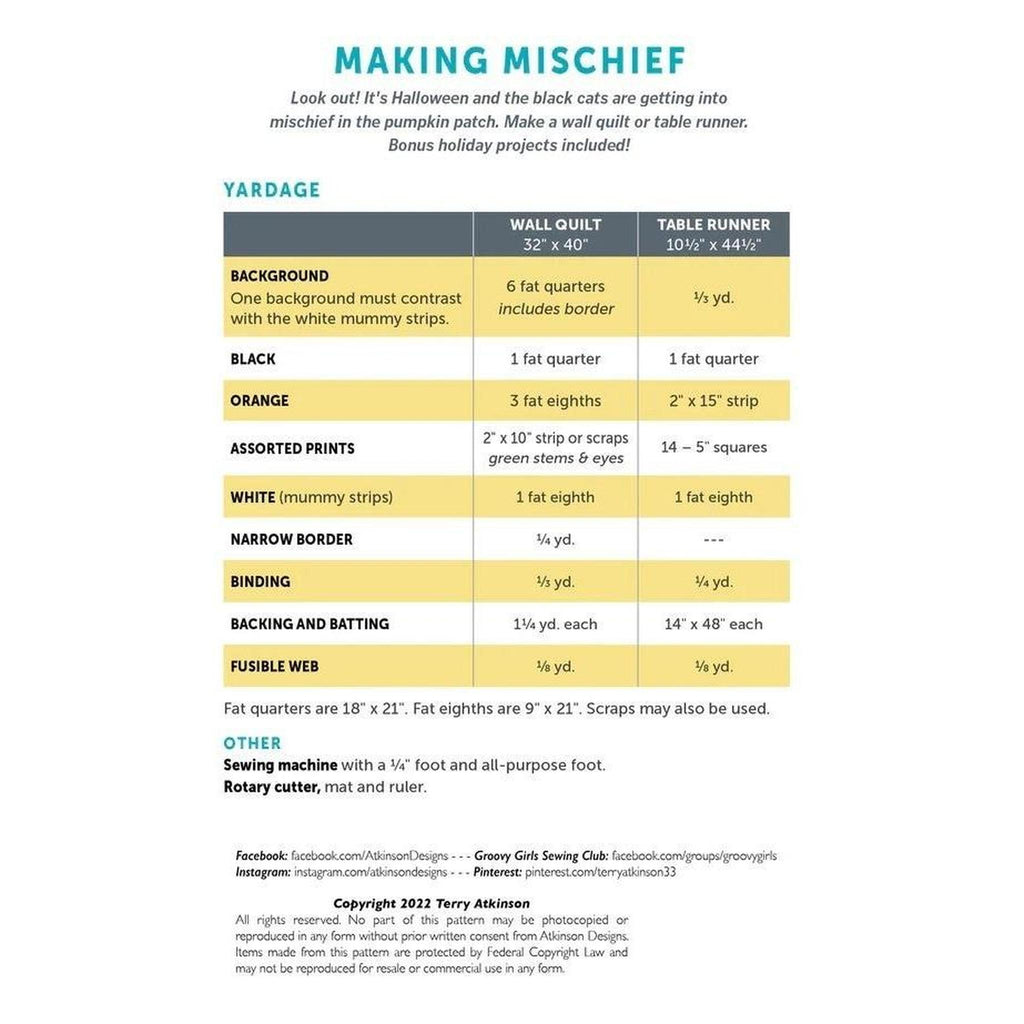 MAKING MISCHIEF

Look out! It's Halloween and the black cats are getting into mischief in the pumpkin patch. Make a wall quilt or table runner. Bonus holiday projects included!

YARDAGE

|  | WALL QUILT 32" x 40" | TABLE RUNNER 10½" x 44½" |
|---|---|---|
| BACKGROUND One background must contrast with the white mummy strips. | 6 fat quarters includes border | ⅓ yd. |
| BLACK | 1 fat quarter | 1 fat quarter |
| ORANGE | 3 fat eighths | 2" x 15" strip |
| ASSORTED PRINTS | 2" x 10" strip or scraps green stems & eyes | 14 – 5" squares |
| WHITE (mummy strips) | 1 fat eighth | 1 fat eighth |
| NARROW BORDER | ¼ yd. | --- |
| BINDING | ⅓ yd. | ¼ yd. |
| BACKING AND BATTING | 1¼ yd. each | 14" x 48" each |
| FUSIBLE WEB | ⅛ yd. | ⅛ yd. |

Fat quarters are 18" x 21". Fat eighths are 9" x 21". Scraps may also be used.

OTHER
Sewing machine with a ¼" foot and all-purpose foot.
Rotary cutter, mat and ruler.

Facebook: facebook.com/AtkinsonDesigns - - - Groovy Girls Sewing Club: facebook.com/groups/groovygirls
Instagram: instagram.com/atkinsondesigns - - - Pinterest: pinterest.com/terryatkinson33

Copyright 2022 Terry Atkinson
All rights reserved. No part of this pattern may be photocopied or reproduced in any form without prior written consent from Atkinson Designs. Items made from this pattern are protected by Federal Copyright Law and may not be reproduced for resale or commercial use in any form.